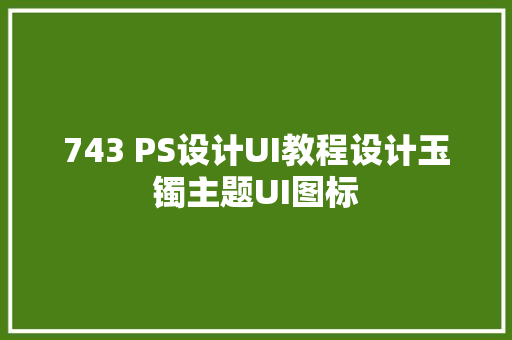 743 PS设计UI教程设计玉镯主题UI图标